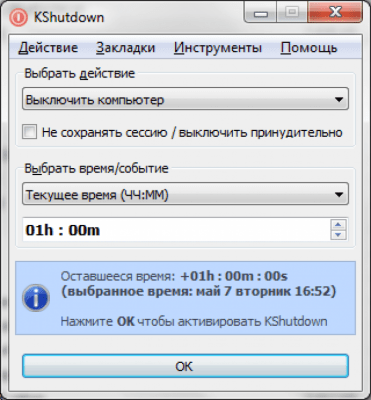 KShutdown

Действие Закладки Инструменты Помощь

Выбрать действие

Выключить компьютер

Не сохранять сессию / выключить принудительно

Выбрать время/событие

Текущее время (ЧЧ:ММ)

01h : 00m

Оставшееся время: +01h : 00m : 00s (выбранное время: май 7 вторник 16:52)

Нажмите OK чтобы активировать KShutdown

OK